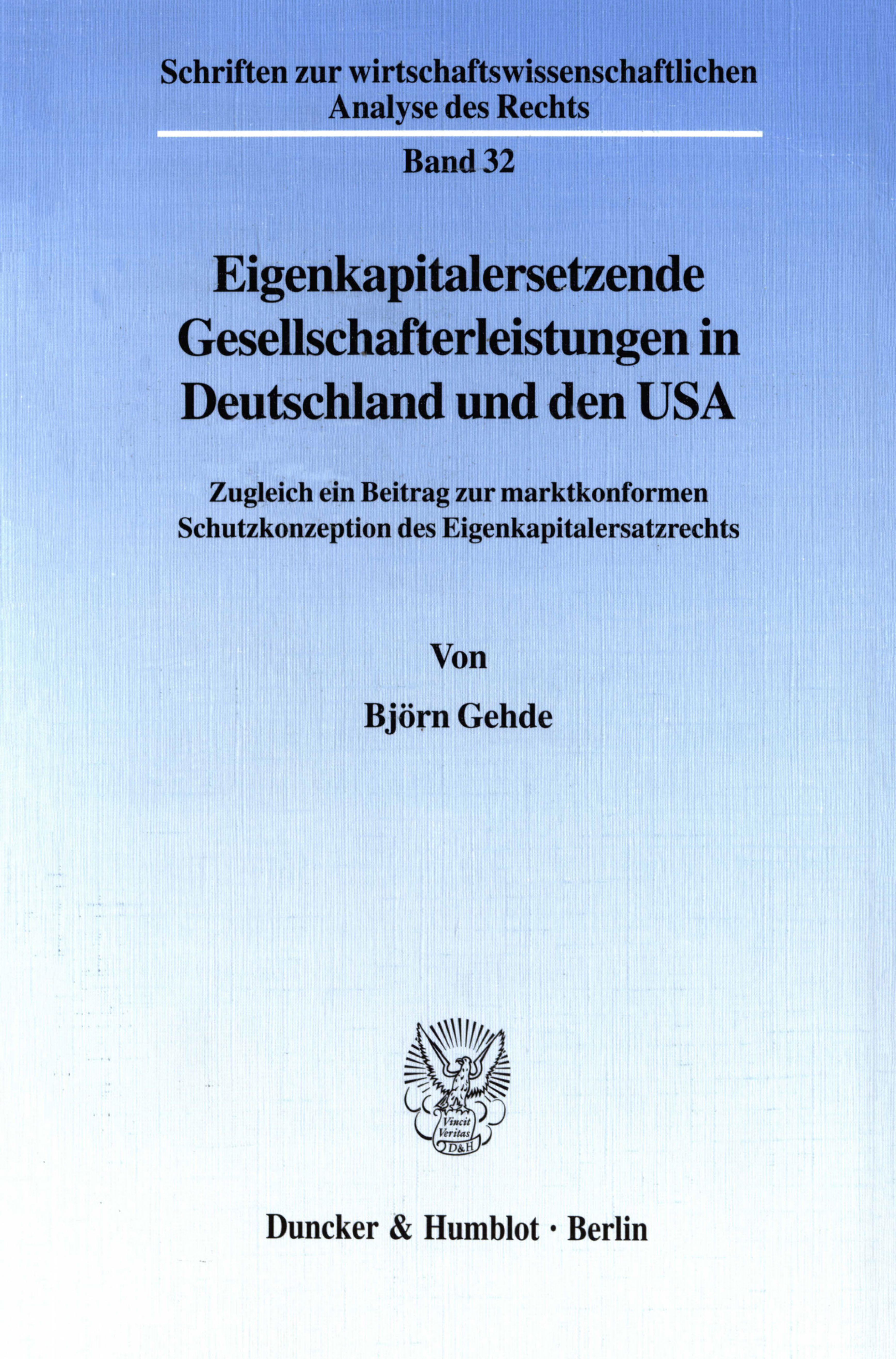 Schriften zur wirtschaftswissenschaftlichen Analyse des Rechts

Band 32

Eigenkapitalersetzende Gesellschafterleistungen in Deutschland und den USA

Zugleich ein Beitrag zur marktkonformen Schutzkonzeption des Eigenkapitalersatzrechts

Von

Björn Gehde

Vincit Veritas D&H

Duncker & Humblot · Berlin